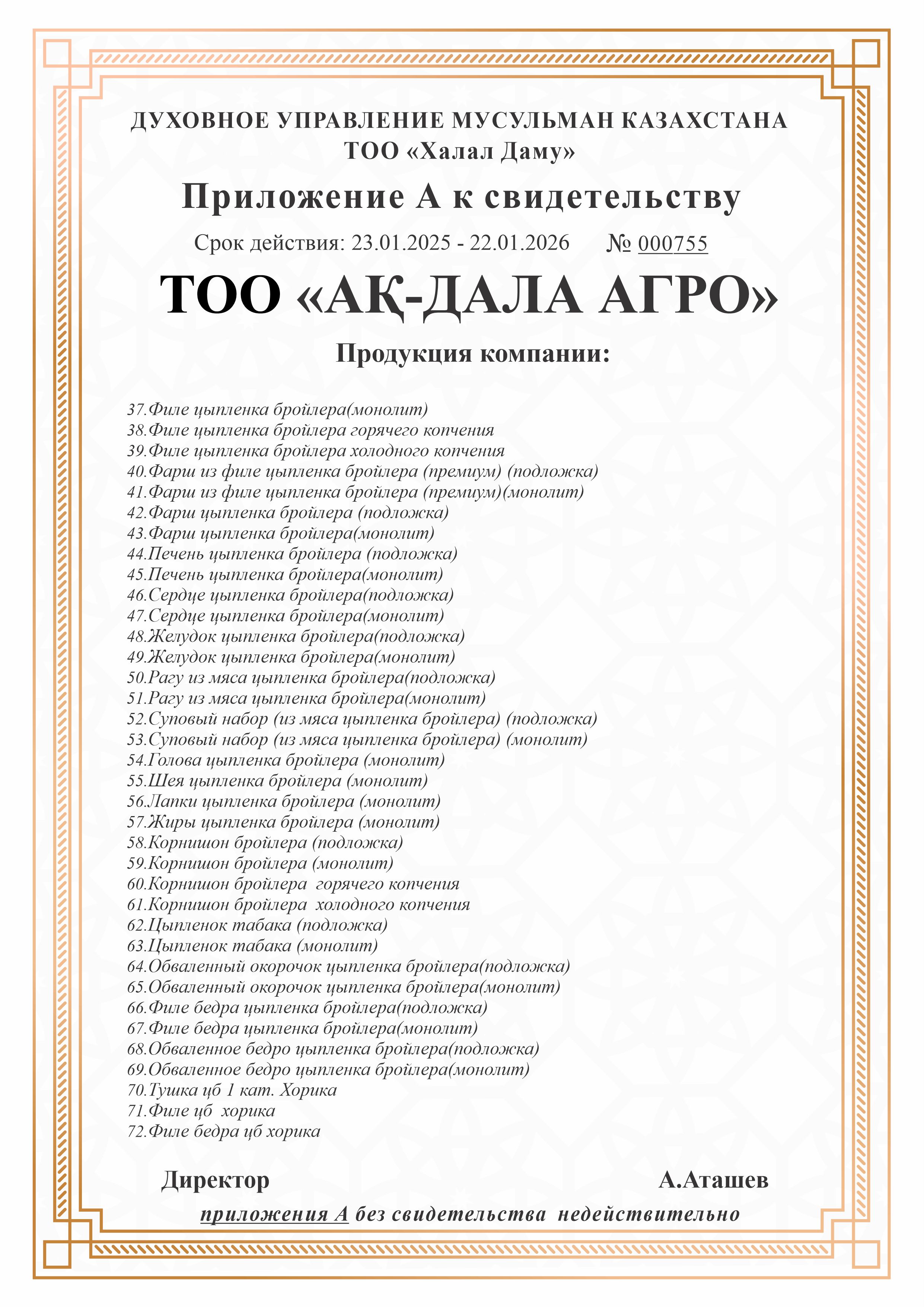 ДУХОВНОЕ УПРАВЛЕНИЕ МУСУЛЬМАН КАЗАХСТАНА
ТОО «Халал Даму»

Приложение А к свидетельству

Срок действия: 23.01.2025 - 22.01.2026 № 000755

ТОО «АҚ-ДАЛА АГРО»

Продукция компании:

37.Филе цыпленка бройлера(монолит)
38.Филе цыпленка бройлера горячего копчения
39.Филе цыпленка бройлера холодного копчения
40.Фарш из филе цыпленка бройлера (премиум) (подложка)
41.Фарш из филе цыпленка бройлера (премиум)(монолит)
42.Фарш цыпленка бройлера (подложка)
43.Фарш цыпленка бройлера(монолит)
44.Печень цыпленка бройлера (подложка)
45.Печень цыпленка бройлера(монолит)
46.Сердце цыпленка бройлера(подложка)
47.Сердце цыпленка бройлера(монолит)
48.Желудок цыпленка бройлера(подложка)
49.Желудок цыпленка бройлера(монолит)
50.Рагу из мяса цыпленка бройлера(подложка)
51.Рагу из мяса цыпленка бройлера(монолит)
52.Суповый набор (из мяса цыпленка бройлера) (подложка)
53.Суповый набор (из мяса цыпленка бройлера) (монолит)
54.Голова цыпленка бройлера (монолит)
55.Шея цыпленка бройлера (монолит)
56.Лапки цыпленка бройлера (монолит)
57.Жиры цыпленка бройлера (монолит)
58.Корнишон бройлера (подложка)
59.Корнишон бройлера (монолит)
60.Корнишон бройлера горячего копчения
61.Корнишон бройлера холодного копчения
62.Цыпленок табака (подложка)
63.Цыпленок табака (монолит)
64.Обваленный окорочок цыпленка бройлера(подложка)
65.Обваленный окорочок цыпленка бройлера(монолит)
66.Филе бедра цыпленка бройлера(подложка)
67.Филе бедра цыпленка бройлера(монолит)
68.Обваленное бедро цыпленка бройлера(подложка)
69.Обваленное бедро цыпленка бройлера(монолит)
70.Тушка цб 1 кат. Хорика
71.Филе цб хорика
72.Филе бедра цб хорика

Директор А.Аташев

приложения А без свидетельства недействительно